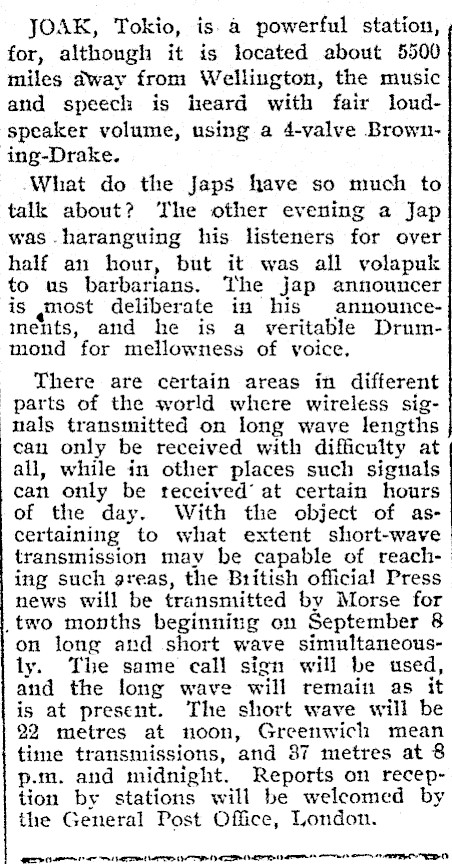 JOAK, Tokio, is a powerful station, for, although it is located about 5500 miles away from Wellington, the music and speech is heard with fair loudspeaker volume, using a 4-valve Browning-Drake.

What do the Japs have so much to talk about? The other evening a Jap was haranguing his listeners for over half an hour, but it was all volapuk to us barbarians. The jap announcer is most deliberate in his announcements, and he is a veritable Drummond for mellowness of voice.

There are certain areas in different parts of the world where wireless signals transmitted on long wave lengths can only be received with difficulty at all, while in other places such signals can only be received at certain hours of the day. With the object of ascertaining to what extent short-wave transmission may be capable of reaching such areas, the British official Press news will be transmitted by Morse for two months beginning on September 8 on long and short wave simultaneously. The same call sign will be used, and the long wave will remain as it is at present. The short wave will be 22 metres at noon, Greenwich mean time transmissions, and 37 metres at 8 p.m. and midnight. Reports on reception by stations will be welcomed by the General Post Office, London.